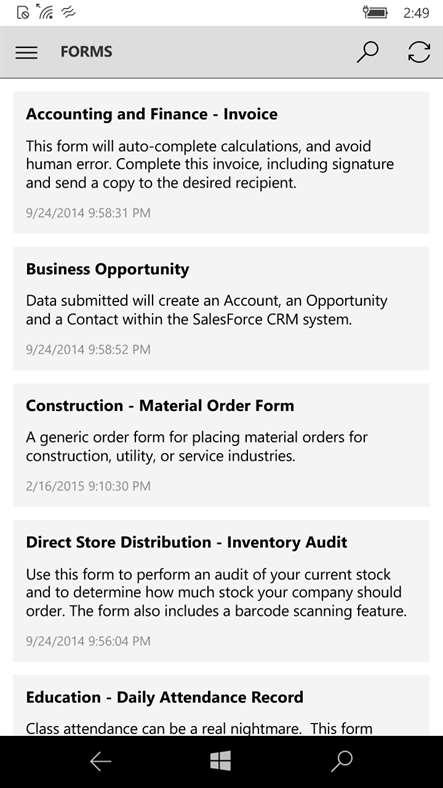 2:49

FORMS

Accounting and Finance - Invoice

This form will auto-complete calculations, and avoid human error. Complete this invoice, including signature and send a copy to the desired recipient.

9/24/2014 9:58:31 PM

Business Opportunity

Data submitted will create an Account, an Opportunity and a Contact within the SalesForce CRM system.

9/24/2014 9:58:52 PM

Construction - Material Order Form

A generic order form for placing material orders for construction, utility, or service industries.

2/16/2015 9:10:30 PM

Direct Store Distribution - Inventory Audit

Use this form to perform an audit of your current stock and to determine how much stock your company should order. The form also includes a barcode scanning feature.

9/24/2014 9:56:04 PM

Education - Daily Attendance Record

Class attendance can be a real nightmare. This form